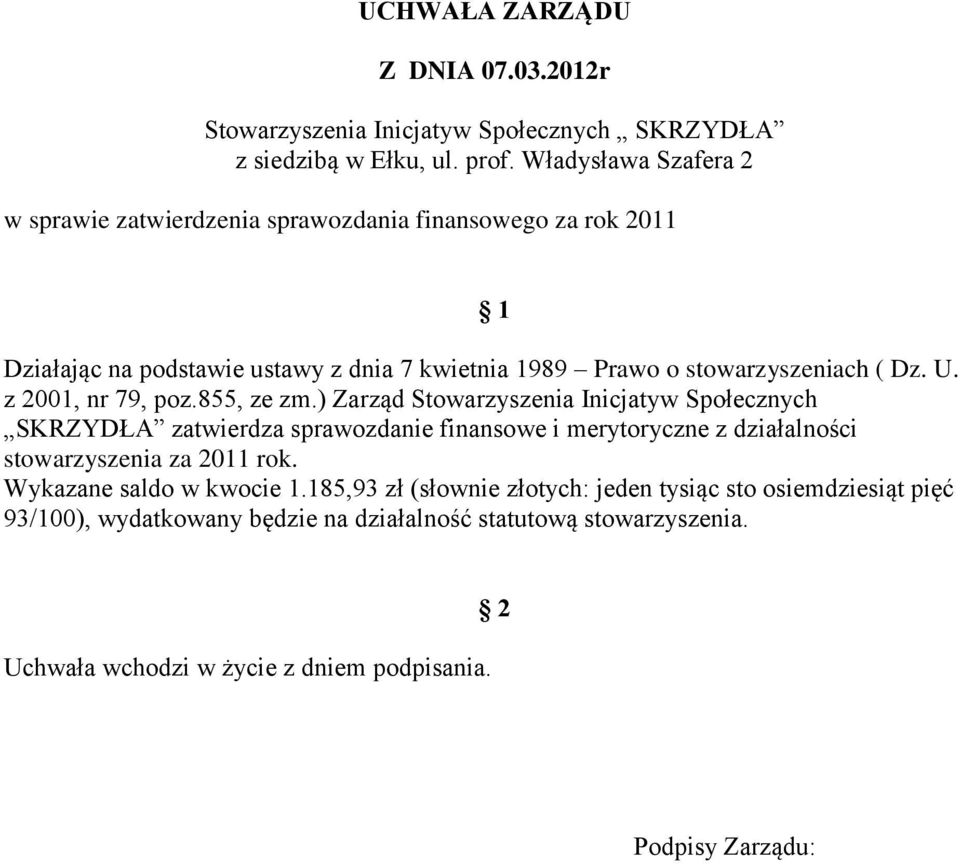 UCHWAŁA ZARZĄDU

Z DNIA 07.03.2012r

Stowarzyszenia Inicjatyw Społecznych „ SKRZYDŁA”
z siedzibą w Ełku, ul. prof. Władysława Szafera 2

w sprawie zatwierdzenia sprawozdania finansowego za rok 2011

§ 1

Działając na podstawie ustawy z dnia 7 kwietnia 1989 – Prawo o stowarzyszeniach ( Dz. U. z 2001, nr 79, poz.855, ze zm.) Zarząd Stowarzyszenia Inicjatyw Społecznych „SKRZYDŁA” zatwierdza sprawozdanie finansowe i merytoryczne z działalności stowarzyszenia za 2011 rok.
Wykazane saldo w kwocie 1.185,93 zł (słownie złotych: jeden tysiąc sto osiemdziesiąt pięć 93/100), wydatkowany będzie na działalność statutową stowarzyszenia.

§ 2

Uchwała wchodzi w życie z dniem podpisania.

Podpisy Zarządu: